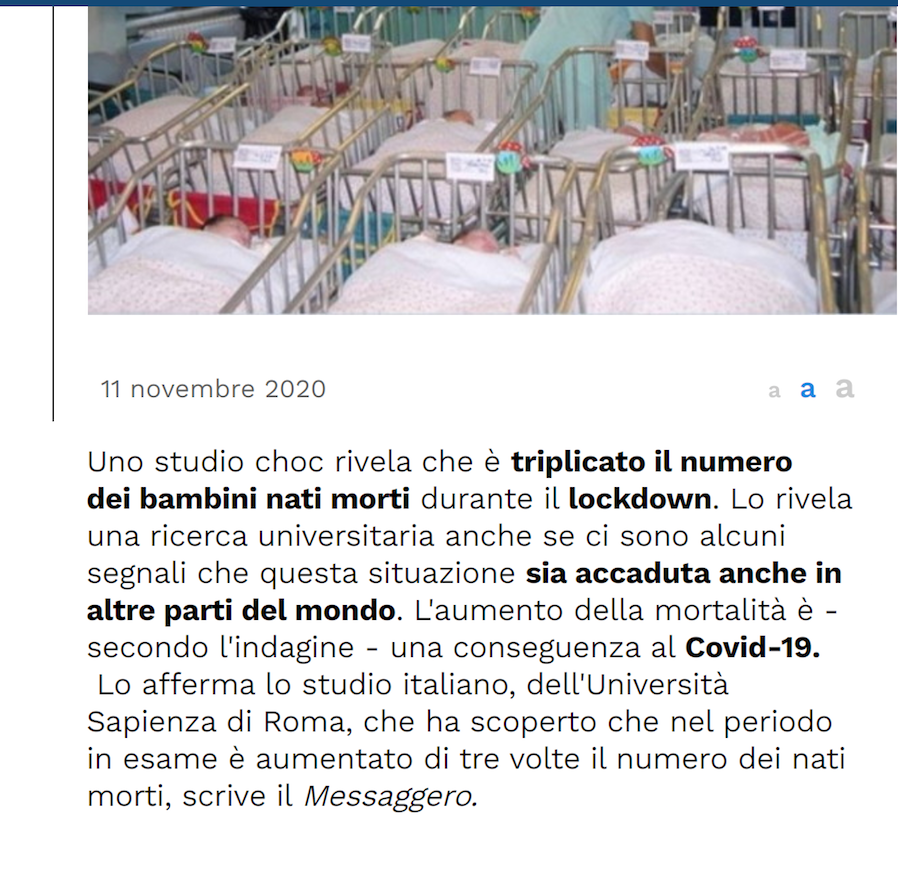 11 novembre 2020

a a a

Uno studio choc rivela che è triplicato il numero dei bambini nati morti durante il lockdown. Lo rivela una ricerca universitaria anche se ci sono alcuni segnali che questa situazione sia accaduta anche in altre parti del mondo. L'aumento della mortalità è - secondo l'indagine - una conseguenza al Covid-19. Lo afferma lo studio italiano, dell'Università Sapienza di Roma, che ha scoperto che nel periodo in esame è aumentato di tre volte il numero dei nati morti, scrive il Messaggero.